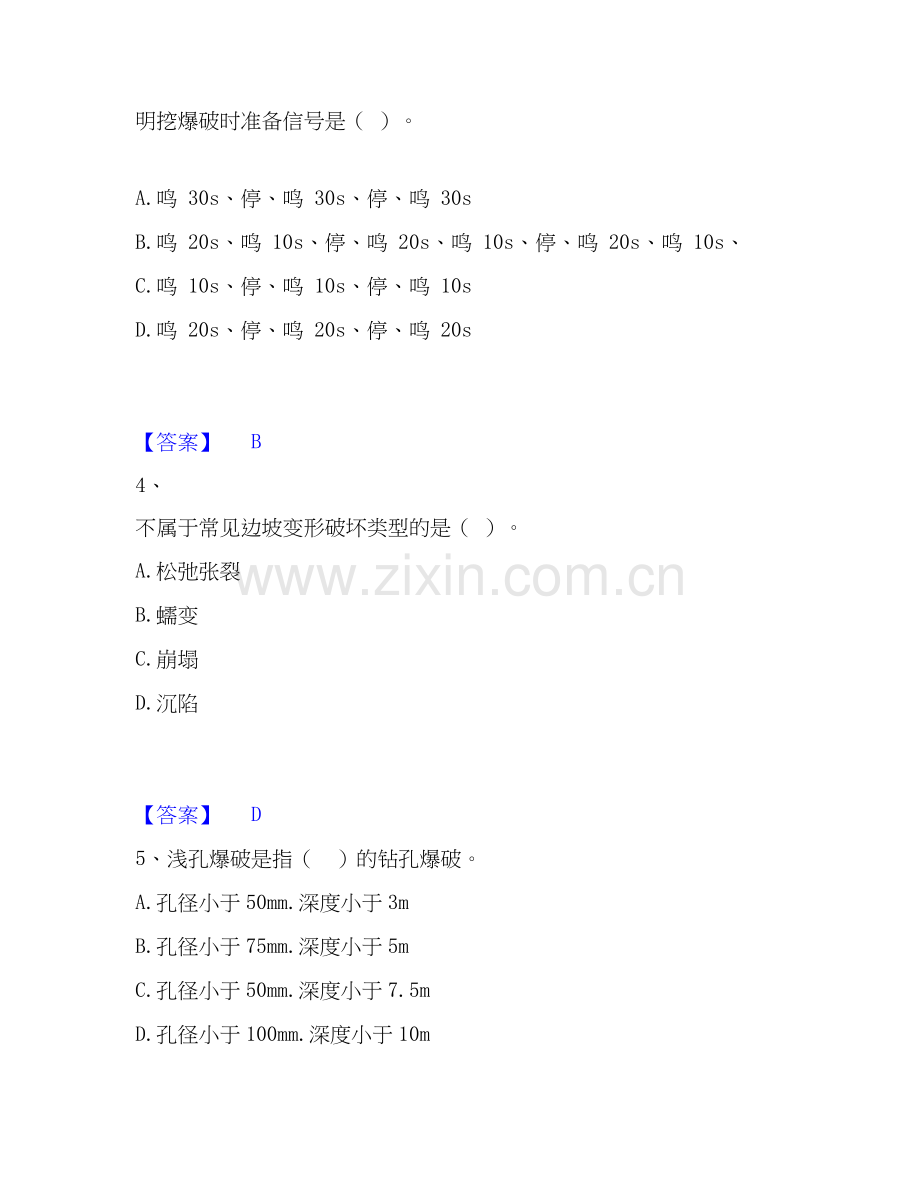 明挖爆破时准备信号是（ ）。

A.鸣30s、停、鸣30s、停、鸣30s

B.鸣20s、鸣10s、停、鸣20s、鸣10s、停、鸣20s、鸣10s、

C.鸣10s、停、鸣10s、停、鸣10s

D.鸣20s、停、鸣20s、停、鸣20s

【答案】 B

4、

不属于常见边坡变形破坏类型的是（ ）。

A.松弛张裂

B.蠕变

C.崩塌

D.沉陷

【答案】 D

5、浅孔爆破是指（ ）的钻孔爆破。

A.孔径小于50mm.深度小于3m

B.孔径小于75mm.深度小于5m

C.孔径小于50mm.深度小于7.5m

D.孔径小于100mm.深度小于10m

www.zixin.com.cn